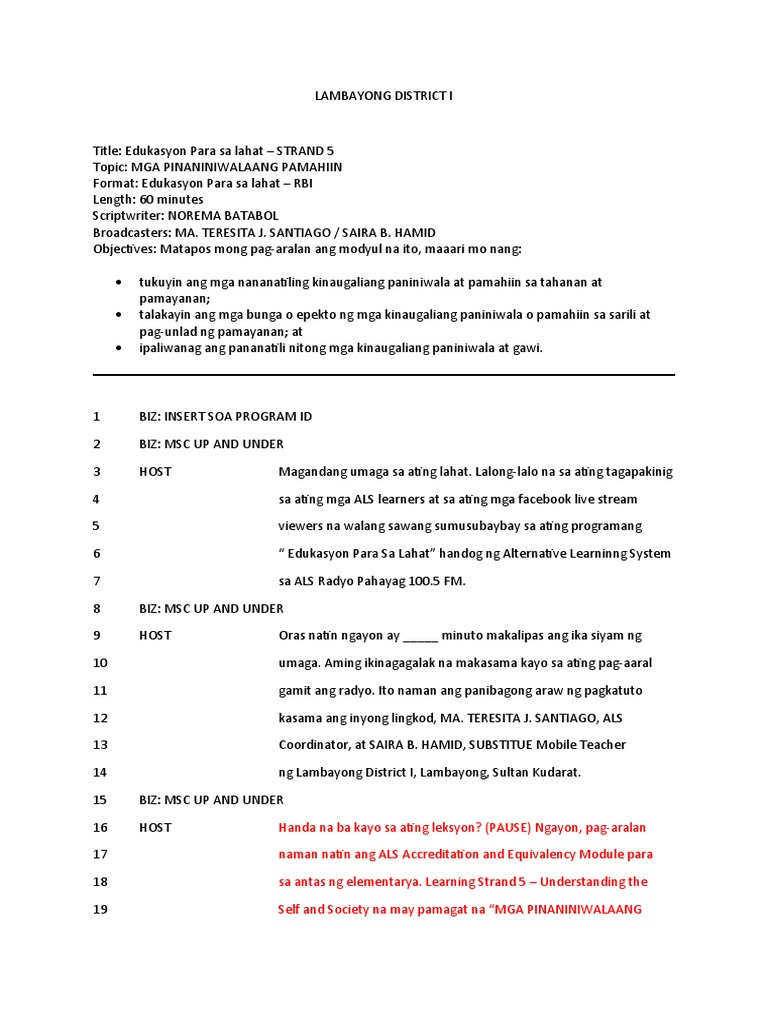 LAMBAYONG DISTRICT I

Title: Edukasyon Para sa lahat – STRAND 5
Topic: MGA PINANINIWALAANG PAMAHIIN
Format: Edukasyon Para sa lahat – RBI
Length: 60 minutes
Scriptwriter: NOREMA BATABOL
Broadcasters: MA. TERESITA J. SANTIAGO / SAIRA B. HAMID
Objectives: Matapos mong pag-aralan ang modyul na ito, maaari mo nang:

• tukuyin ang mga nananatiling kinaugaliang paniniwala at pamahiin sa tahanan at pamayanan;
• talakayin ang mga bunga o epekto ng mga kinaugaliang paniniwala o pamahiin sa sarili at pag-unlad ng pamayanan; at
• ipaliwanag ang pananatili nitong mga kinaugaliang paniniwala at gawi.

1 BIZ: INSERT SOA PROGRAM ID

2 BIZ: MSC UP AND UNDER

3 HOST Magandang umaga sa ating lahat. Lalong-lalo na sa ating tagapakinig

4 sa ating mga ALS learners at sa ating mga facebook live stream

5 viewers na walang sawang sumusubaybay sa ating programang

6 " Edukasyon Para Sa Lahat" handog ng Alternative Learninng System

7 sa ALS Radyo Pahayag 100.5 FM.

8 BIZ: MSC UP AND UNDER

9 HOST Oras natin ngayon ay ____ minuto makalipas ang ika siyam ng

10 umaga. Aming ikinagagalak na makasama kayo sa ating pag-aaral

11 gamit ang radyo. Ito naman ang panibagong araw ng pagkatuto

12 kasama ang inyong lingkod, MA. TERESITA J. SANTIAGO, ALS

13 Coordinator, at SAIRA B. HAMID, SUBSTITUE Mobile Teacher

14 ng Lambayong District I, Lambayong, Sultan Kudarat.

15 BIZ: MSC UP AND UNDER

16 HOST Handa na ba kayo sa ating leksyon? (PAUSE) Ngayon, pag-aralan

17 naman natin ang ALS Accreditation and Equivalency Module para

18 sa antas ng elementarya. Learning Strand 5 – Understanding the

19 Self and Society na may pamagat na "MGA PINANINIWALAANG